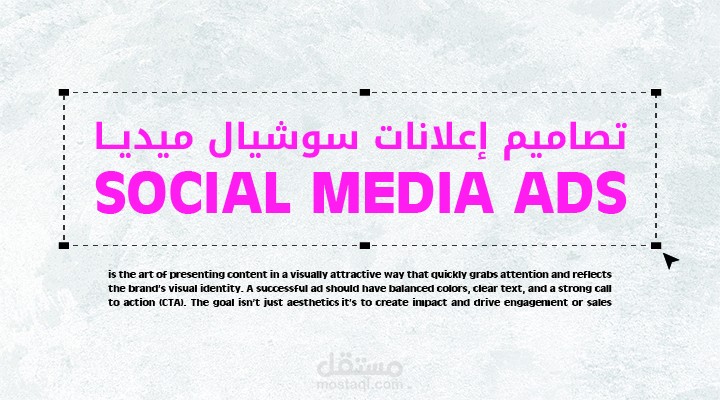 تصاميم إعلانات سوشيال ميديا
SOCIAL MEDIA ADS

is the art of presenting content in a visually attractive way that quickly grabs attention and reflects the brand's visual identity. A successful ad should have balanced colors, clear text, and a strong call to action (CTA). The goal isn't just aesthetics it's to create impact and drive engagement or sales

مستقل
mostaql.com